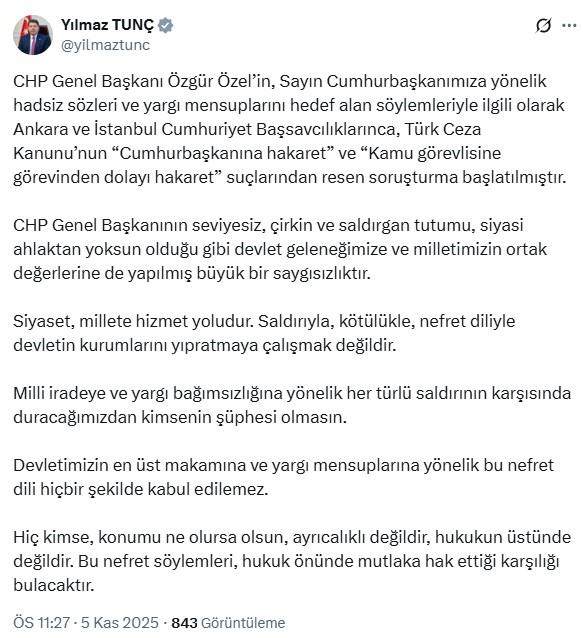 Yılmaz TUNÇ
@yilmaztunc

CHP Genel Başkanı Özgür Özel'in, Sayın Cumhurbaşkanımıza yönelik hadsiz sözleri ve yargı mensuplarını hedef alan söylemleriyle ilgili olarak Ankara ve İstanbul Cumhuriyet Başsavcılıklarınca, Türk Ceza Kanunu'nun "Cumhurbaşkanına hakaret" ve "Kamu görevlisine görevinden dolayı hakaret" suçlarından resen soruşturma başlatılmıştır.

CHP Genel Başkanının seviyesiz, çirkin ve saldırgan tutumu, siyasi ahlaktan yoksun olduğu gibi devlet geleneğimize ve milletimizin ortak değerlerine de yapılmış büyük bir saygısızlıktır.

Siyaset, millete hizmet yoludur. Saldırıyla, kötülükle, nefret diliyle devletin kurumlarını yıpratmaya çalışmak değildir.

Milli iradeye ve yargı bağımsızlığına yönelik her türlü saldırının karşısında duracağımızdan kimsenin şüphesi olmasın.

Devletimizin en üst makamına ve yargı mensuplarına yönelik bu nefret dili hiçbir şekilde kabul edilemez.

Hiç kimse, konumu ne olursa olsun, ayrıcalıklı değildir, hukukun üstünde değildir. Bu nefret söylemleri, hukuk önünde mutlaka hak ettiği karşılığı bulacaktır.

ÖS 11:27 · 5 Kas 2025 · 843 Görüntüleme